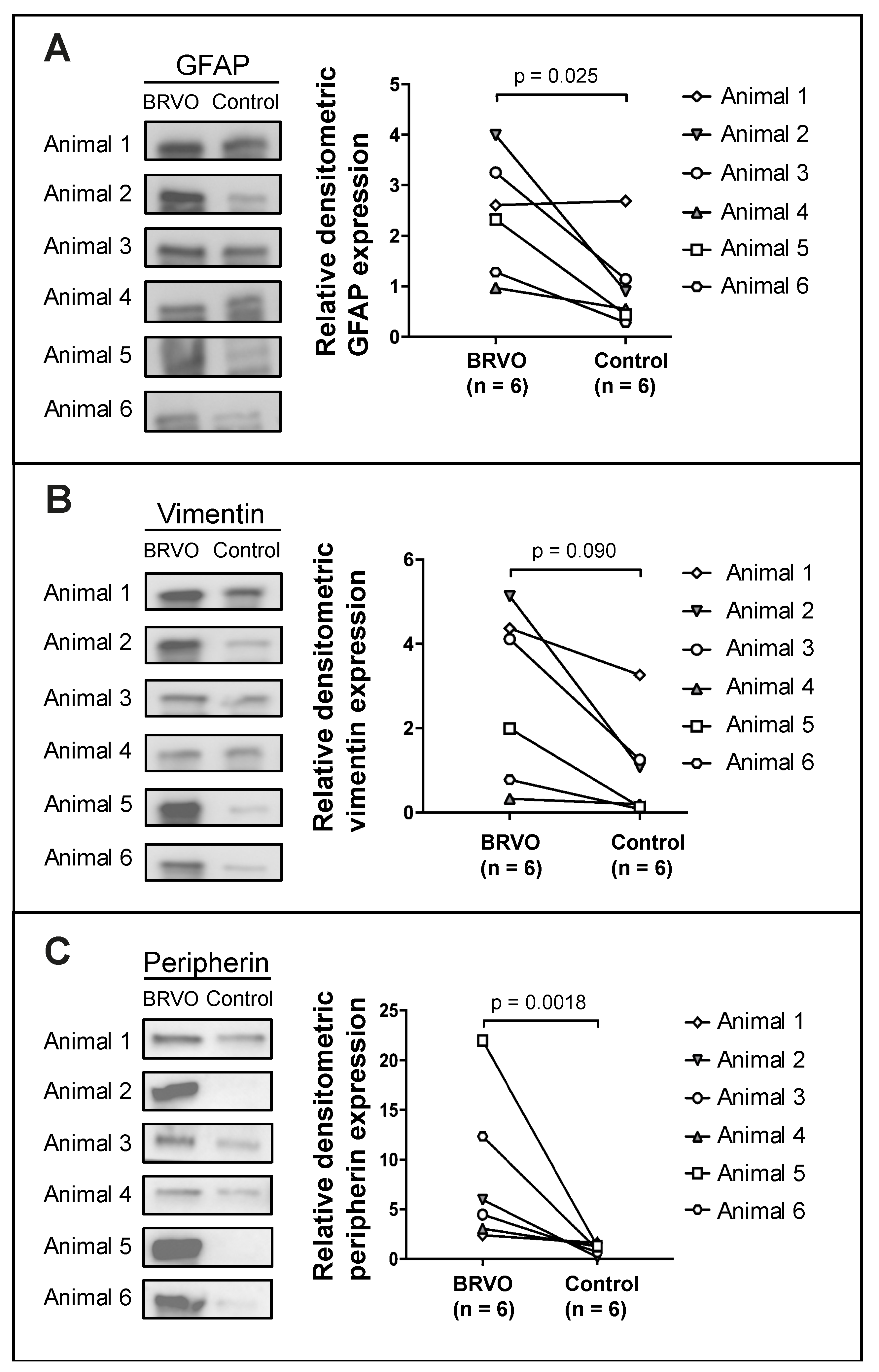 A

GFAP

BRVO Control

Animal 1
Animal 2
Animal 3
Animal 4
Animal 5
Animal 6

Relative densitometric GFAP expression

p = 0.025

5
4
3
2
1
0

BRVO (n = 6)
Control (n = 6)

Animal 1
Animal 2
Animal 3
Animal 4
Animal 5
Animal 6

B

Vimentin

BRVO Control

Animal 1
Animal 2
Animal 3
Animal 4
Animal 5
Animal 6

Relative densitometric vimentin expression

p = 0.090

6
4
2
0

BRVO (n = 6)
Control (n = 6)

Animal 1
Animal 2
Animal 3
Animal 4
Animal 5
Animal 6

C

Peripherin

BRVO Control

Animal 1
Animal 2
Animal 3
Animal 4
Animal 5
Animal 6

Relative densitometric peripherin expression

p = 0.0018

25
20
15
10
5
0

BRVO (n = 6)
Control (n = 6)

Animal 1
Animal 2
Animal 3
Animal 4
Animal 5
Animal 6